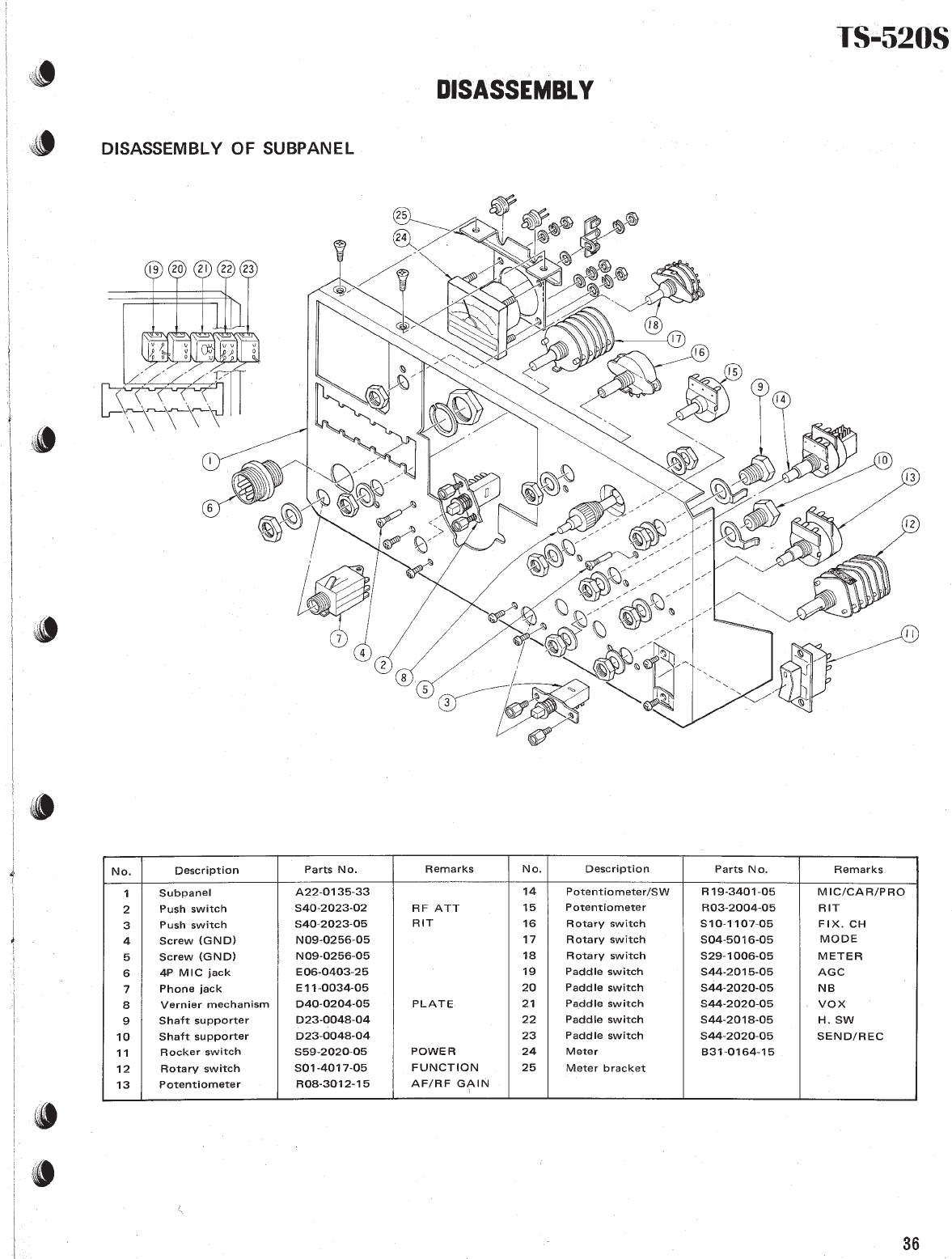 TS-520S

DISASSEMBLY

DISASSEMBLY OF SUBPANEL

19 20 21 22 23
25
24
18
17
16
15
9
14
10
13
12
11
1
6
7
4
2
8
5
3

| No. | Description | Parts No. | Remarks | No. | Description | Parts No. | Remarks |
|---|---|---|---|---|---|---|---|
| 1 | Subpanel | A22-0135-33 | | 14 | Potentiometer/SW | R19-3401-05 | MIC/CAR/PRO |
| 2 | Push switch | S40-2023-02 | RF ATT | 15 | Potentiometer | R03-2004-05 | RIT |
| 3 | Push switch | S40-2023-05 | RIT | 16 | Rotary switch | S10-1107-05 | FIX. CH |
| 4 | Screw (GND) | N09-0256-05 | | 17 | Rotary switch | S04-5016-05 | MODE |
| 5 | Screw (GND) | N09-0256-05 | | 18 | Rotary switch | S29-1006-05 | METER |
| 6 | 4P MIC jack | E06-0403-25 | | 19 | Paddle switch | S44-2015-05 | AGC |
| 7 | Phone jack | E11-0034-05 | | 20 | Paddle switch | S44-2020-05 | NB |
| 8 | Vernier mechanism | D40-0204-05 | PLATE | 21 | Paddle switch | S44-2020-05 | VOX |
| 9 | Shaft supporter | D23-0048-04 | | 22 | Paddle switch | S44-2018-05 | H. SW |
| 10 | Shaft supporter | D23-0048-04 | | 23 | Paddle switch | S44-2020-05 | SEND/REC |
| 11 | Rocker switch | S59-2020-05 | POWER | 24 | Meter | B31-0164-15 | |
| 12 | Rotary switch | S01-4017-05 | FUNCTION | 25 | Meter bracket | | |
| 13 | Potentiometer | R08-3012-15 | AF/RF GAIN | | | | |

36